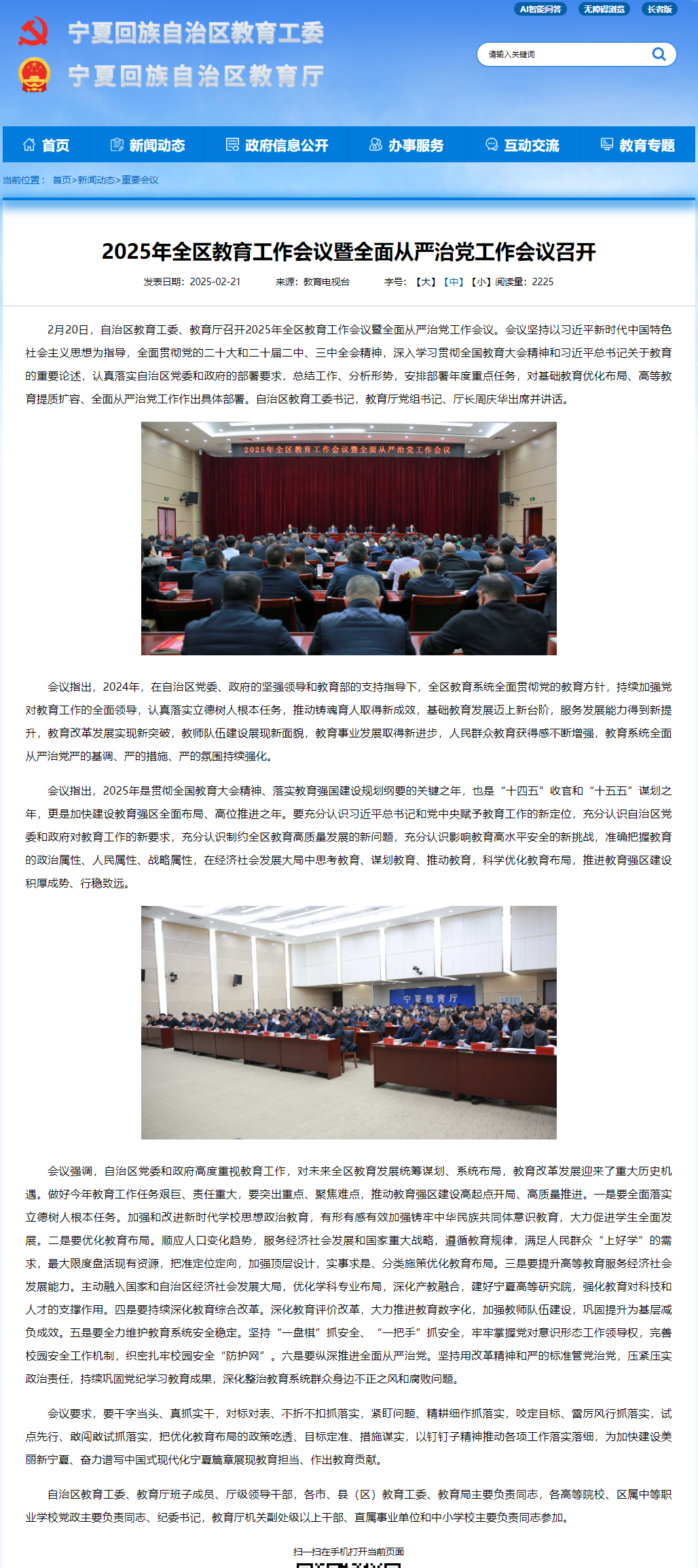 AI智能问答　无障碍浏览　长者版

宁夏回族自治区教育工委
宁夏回族自治区教育厅

请输入关键词

首页　新闻动态　政府信息公开　办事服务　互动交流　教育专题

当前位置： 首页>新闻动态>重要会议

2025年全区教育工作会议暨全面从严治党工作会议召开

发表日期：2025-02-21　来源：教育电视台　字号：【大】【中】【小】阅读量：2225

2月20日，自治区教育工委、教育厅召开2025年全区教育工作会议暨全面从严治党工作会议。会议坚持以习近平新时代中国特色社会主义思想为指导，全面贯彻党的二十大和二十届二中、三中全会精神，深入学习贯彻全国教育大会精神和习近平总书记关于教育的重要论述，认真落实自治区党委和政府的部署要求，总结工作、分析形势，安排部署年度重点任务，对基础教育优化布局、高等教育提质扩容、全面从严治党工作作出具体部署。自治区教育工委书记，教育厅党组书记、厅长周庆华出席并讲话。

2025年全区教育工作会议暨全面从严治党工作会议

会议指出，2024年，在自治区党委、政府的坚强领导和教育部的支持指导下，全区教育系统全面贯彻党的教育方针，持续加强党对教育工作的全面领导，认真落实立德树人根本任务，推动铸魂育人取得新成效，基础教育发展迈上新台阶，服务发展能力得到新提升，教育改革发展实现新突破，教师队伍建设展现新面貌，教育事业发展取得新进步，人民群众教育获得感不断增强，教育系统全面从严治党严的基调、严的措施、严的氛围持续强化。

会议指出，2025年是贯彻全国教育大会精神、落实教育强国建设规划纲要的关键之年，也是“十四五”收官和“十五五”谋划之年，更是加快建设教育强区全面布局、高位推进之年。要充分认识习近平总书记和党中央赋予教育工作的新定位，充分认识自治区党委和政府对教育工作的新要求，充分认识制约全区教育高质量发展的新问题，充分认识影响教育高水平安全的新挑战，准确把握教育的政治属性、人民属性、战略属性，在经济社会发展大局中思考教育、谋划教育、推动教育，科学优化教育布局，推进教育强区建设积厚成势、行稳致远。

宁夏教育厅

会议强调，自治区党委和政府高度重视教育工作，对未来全区教育发展统筹谋划、系统布局，教育改革发展迎来了重大历史机遇。做好今年教育工作任务艰巨、责任重大，要突出重点、聚焦难点，推动教育强区建设高起点开局、高质量推进。一是要全面落实立德树人根本任务。加强和改进新时代学校思想政治教育，有形有感有效加强铸牢中华民族共同体意识教育，大力促进学生全面发展。二是要优化教育布局。顺应人口变化趋势，服务经济社会发展和国家重大战略，遵循教育规律，满足人民群众“上好学”的需求，最大限度盘活现有资源，把准定位定向，加强顶层设计，实事求是、分类施策优化教育布局。三是要提升高等教育服务经济社会发展能力。主动融入国家和自治区经济社会发展大局，优化学科专业布局，深化产教融合，建好宁夏高等研究院，强化教育对科技和人才的支撑作用。四是要持续深化教育综合改革。深化教育评价改革，大力推进教育数字化，加强教师队伍建设，巩固提升为基层减负成效。五是要全力维护教育系统安全稳定。坚持“一盘棋”抓安全、“一把手”抓安全，牢牢掌握党对意识形态工作领导权，完善校园安全工作机制，织密扎牢校园安全“防护网”。六是要纵深推进全面从严治党。坚持用改革精神和严的标准管党治党，压紧压实政治责任，持续巩固党纪学习教育成果，深化整治教育系统群众身边不正之风和腐败问题。

会议要求，要干字当头、真抓实干，对标对表、不折不扣抓落实，紧盯问题、精耕细作抓落实，咬定目标、雷厉风行抓落实，试点先行、敢闯敢试抓落实，把优化教育布局的政策吃透、目标定准、措施谋实，以钉钉子精神推动各项工作落实落细，为加快建设美丽新宁夏、奋力谱写中国式现代化宁夏篇章展现教育担当、作出教育贡献。

自治区教育工委、教育厅班子成员、厅级领导干部，各市、县（区）教育工委、教育局主要负责同志，各高等院校、区属中等职业学校党政主要负责同志、纪委书记，教育厅机关副处级以上干部、直属事业单位和中小学校主要负责同志参加。

扫一扫在手机打开当前页面